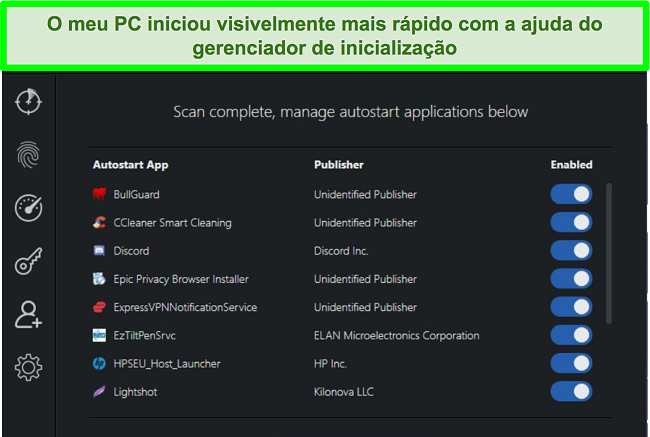 O meu PC iniciou visivelmente mais rápido com a ajuda do gerenciador de inicialização

Scan complete, manage autostart applications below

| Autostart App | Publisher | Enabled |
|---|---|---|
| BullGuard | Unidentified Publisher | |
| CCleaner Smart Cleaning | Unidentified Publisher | |
| Discord | Discord Inc. | |
| Epic Privacy Browser Installer | Unidentified Publisher | |
| ExpressVPNNotificationService | Unidentified Publisher | |
| EzTiltPenSrvc | ELAN Microelectronics Corporation | |
| HPSEU_Host_Launcher | HP Inc. | |
| Lightshot | Kilonova LLC | |